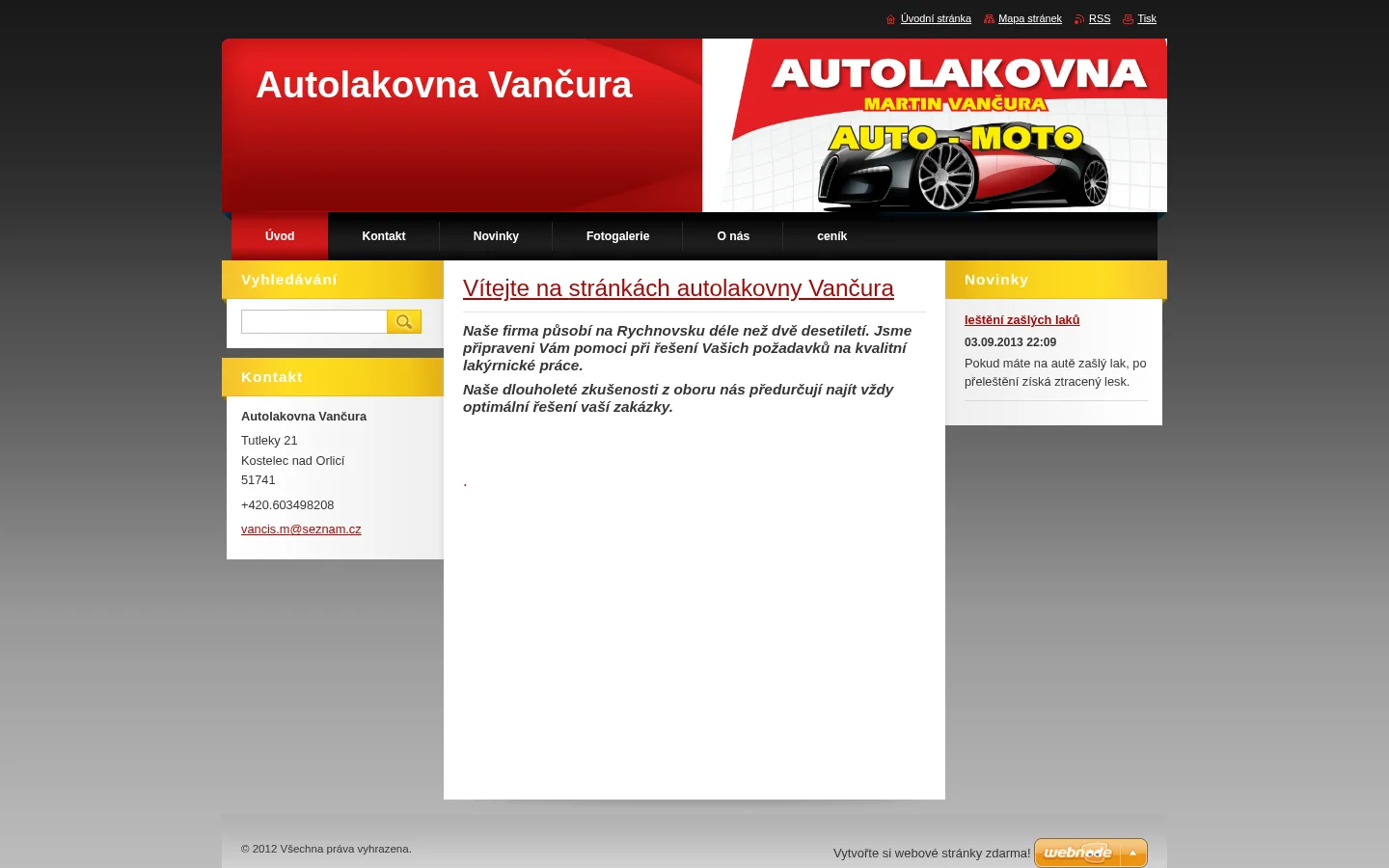 Úvodní stránka Mapa stránek RSS Tisk

Autolakovna Vančura

AUTOLAKOVNA
MARTIN VANČURA
AUTO - MOTO

Úvod Kontakt Novinky Fotogalerie O nás ceník

Vyhledávání

Kontakt

Autolakovna Vančura

Tutleky 21
Kostelec nad Orlicí
51741

+420.603498208

vancis.m@seznam.cz

Vítejte na stránkách autolakovny Vančura

Naše firma působí na Rychnovsku déle než dvě desetiletí. Jsme připraveni Vám pomoci při řešení Vašich požadavků na kvalitní lakýrnické práce.

Naše dlouholeté zkušenosti z oboru nás předurčují najít vždy optimální řešení vaší zakázky.

.

Novinky

leštění zašlých laků

03.09.2013 22:09

Pokud máte na autě zašlý lak, po přeleštění získá ztracený lesk.

© 2012 Všechna práva vyhrazena.

Vytvořte si webové stránky zdarma! webnode